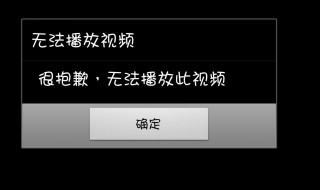 无法播放视频

很抱歉，无法播放此视频

确定